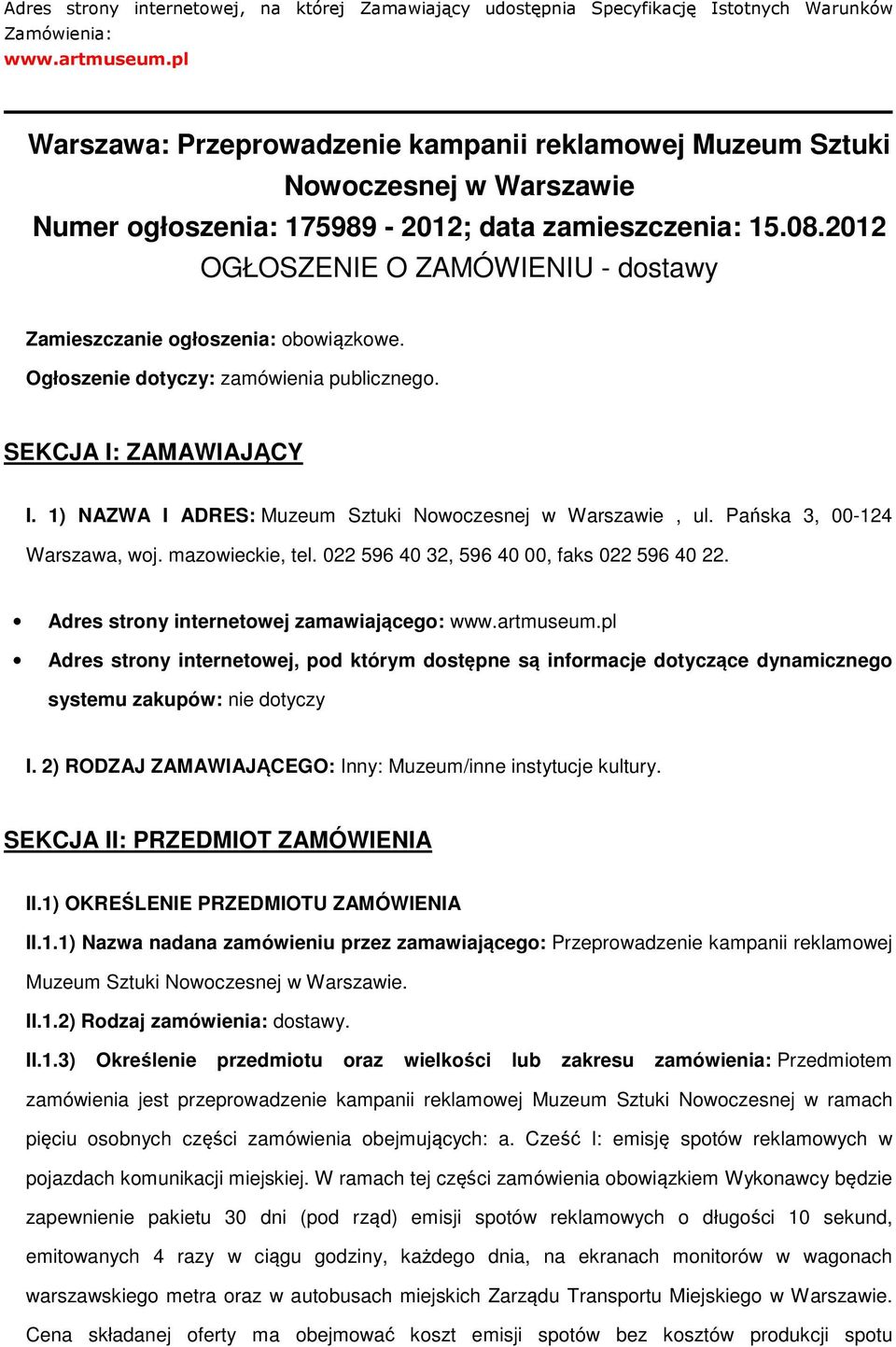 Adres strony internetowej, na której Zamawiający udostępnia Specyfikację Istotnych Warunków Zamówienia:
www.artmuseum.pl

Warszawa: Przeprowadzenie kampanii reklamowej Muzeum Sztuki Nowoczesnej w Warszawie
Numer ogłoszenia: 175989 - 2012; data zamieszczenia: 15.08.2012
OGŁOSZENIE O ZAMÓWIENIU - dostawy

Zamieszczanie ogłoszenia: obowiązkowe.
Ogłoszenie dotyczy: zamówienia publicznego.

SEKCJA I: ZAMAWIAJĄCY

I. 1) NAZWA I ADRES: Muzeum Sztuki Nowoczesnej w Warszawie , ul. Pańska 3, 00-124 Warszawa, woj. mazowieckie, tel. 022 596 40 32, 596 40 00, faks 022 596 40 22.

• Adres strony internetowej zamawiającego: www.artmuseum.pl
• Adres strony internetowej, pod którym dostępne są informacje dotyczące dynamicznego systemu zakupów: nie dotyczy

I. 2) RODZAJ ZAMAWIAJĄCEGO: Inny: Muzeum/inne instytucje kultury.

SEKCJA II: PRZEDMIOT ZAMÓWIENIA

II.1) OKREŚLENIE PRZEDMIOTU ZAMÓWIENIA
II.1.1) Nazwa nadana zamówieniu przez zamawiającego: Przeprowadzenie kampanii reklamowej Muzeum Sztuki Nowoczesnej w Warszawie.
II.1.2) Rodzaj zamówienia: dostawy.
II.1.3) Określenie przedmiotu oraz wielkości lub zakresu zamówienia: Przedmiotem zamówienia jest przeprowadzenie kampanii reklamowej Muzeum Sztuki Nowoczesnej w ramach pięciu osobnych części zamówienia obejmujących: a. Cześć I: emisję spotów reklamowych w pojazdach komunikacji miejskiej. W ramach tej części zamówienia obowiązkiem Wykonawcy będzie zapewnienie pakietu 30 dni (pod rząd) emisji spotów reklamowych o długości 10 sekund, emitowanych 4 razy w ciągu godziny, każdego dnia, na ekranach monitorów w wagonach warszawskiego metra oraz w autobusach miejskich Zarządu Transportu Miejskiego w Warszawie. Cena składanej oferty ma obejmować koszt emisji spotów bez kosztów produkcji spotu